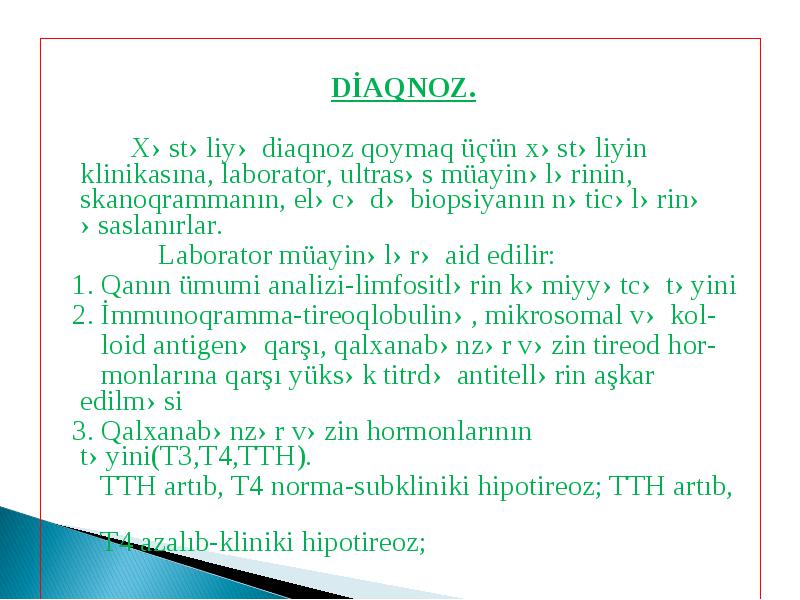 DİAQNOZ.

X› st› liy› diaqnoz qoymaq üçün x› st› liyin klinikasına, laborator, ultras› s müayin› l› rinin, skanoqrammanın, el› c› d› biopsiyanın n› tic› l› rin› › saslanırlar.

Laborator müayin› l› r› aid edilir:

1. Qanın ümumi analizi-limfositl› rin k› miyy› tc› t› yini
2. İmmunoqramma-tireoqlobulin› , mikrosomal v› kolloid antigen› qarşı, qalxanab› nz› r v› zin tireod hormonlarına qarşı yüks› k titrd› antitell› rin aşkar edilm› si
3. Qalxanab› nz› r v› zin hormonlarının t› yini(T3,T4,TTH).

TTH artıb, T4 norma-subkliniki hipotireoz; TTH artıb,

T4 azalıb-kliniki hipotireoz;